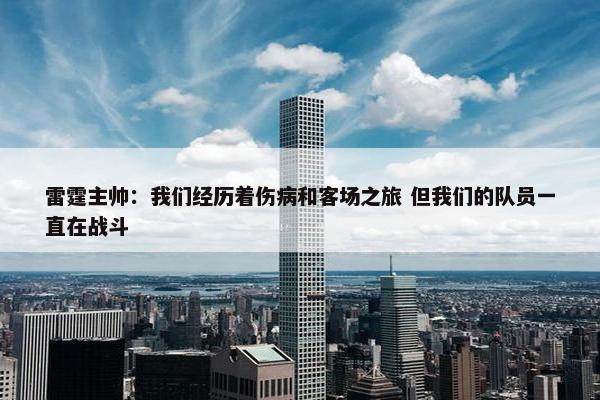 雷霆主帅：我们经历着伤病和客场之旅 但我们的队员一直在战斗